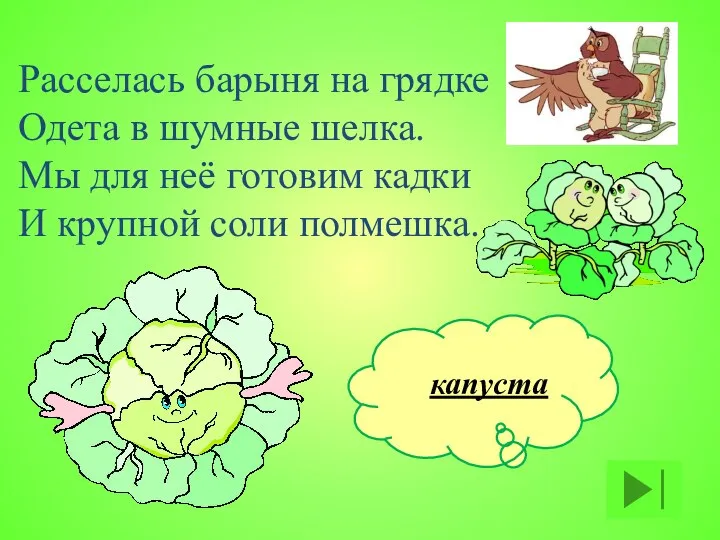 Расселась барыня на грядке
Одета в шумные шелка.
Мы для неё готовим кадки
И крупной соли полмешка.

капуста